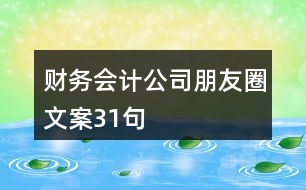 财务会计公司朋友圈文案31句